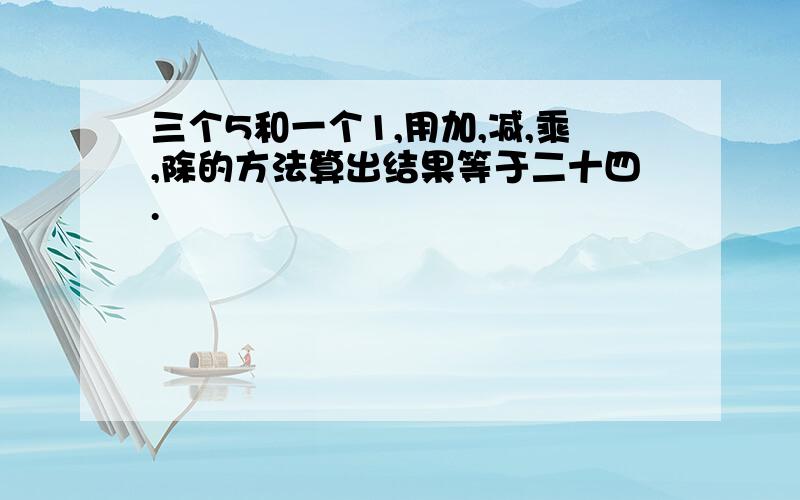 三个5和一个1,用加,减,乘,除的方法算出结果等于二十四.